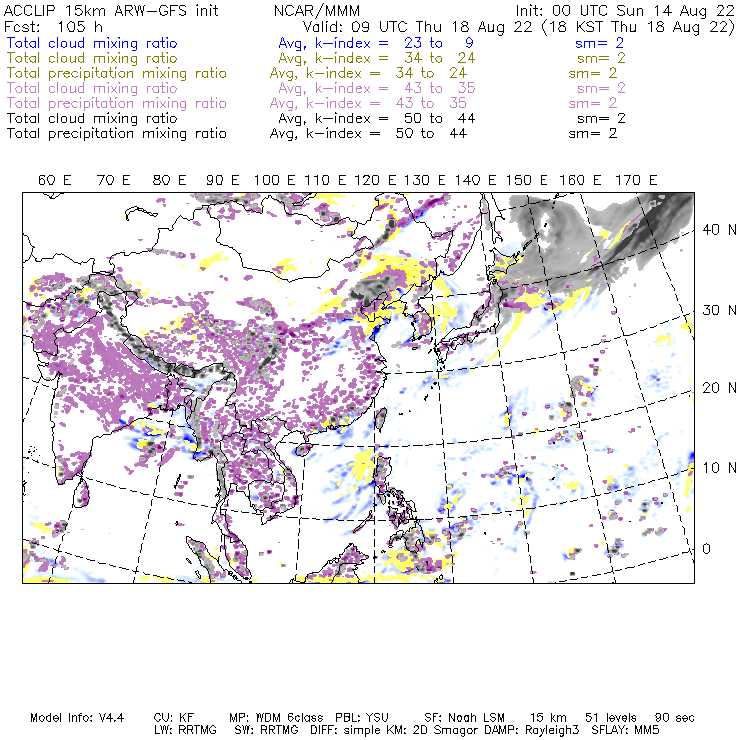 ACCLIP 15km ARW-GFS init NCAR/MMM Init: 00 UTC Sun 14 Aug 22
Fcst: 105 h Valid: 09 UTC Thu 18 Aug 22 (18 KST Thu 18 Aug 22)
Total cloud mixing ratio Avg, k-index = 23 to 9 sm= 2
Total cloud mixing ratio Avg, k-index = 34 to 24 sm= 2
Total precipitation mixing ratio Avg, k-index = 34 to 24 sm= 2
Total cloud mixing ratio Avg, k-index = 43 to 35 sm= 2
Total precipitation mixing ratio Avg, k-index = 43 to 35 sm= 2
Total cloud mixing ratio Avg, k-index = 50 to 44 sm= 2
Total precipitation mixing ratio Avg, k-index = 50 to 44 sm= 2

60 E 70 E 80 E 90 E 100 E 110 E 120 E 130 E 140 E 150 E 160 E 170 E

40 N
30 N
20 N
10 N
0

Model Info: V4.4 CU: KF MP: WDM 6class PBL: YSU SF: Noah LSM 15 km 51 levels 90 sec
LW: RRTMG SW: RRTMG DIFF: simple KM: 2D Smagor DAMP: Rayleigh3 SFLAY: MM5